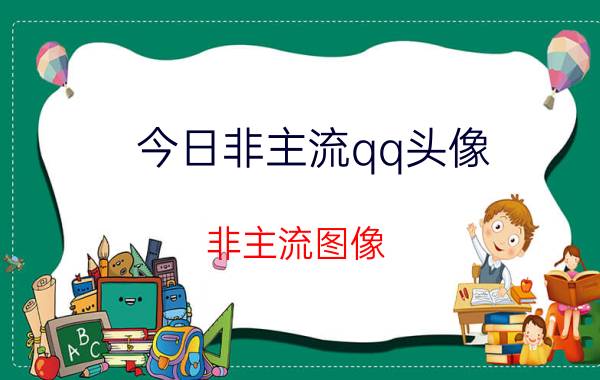 今日非主流qq头像

非主流图像

ABC